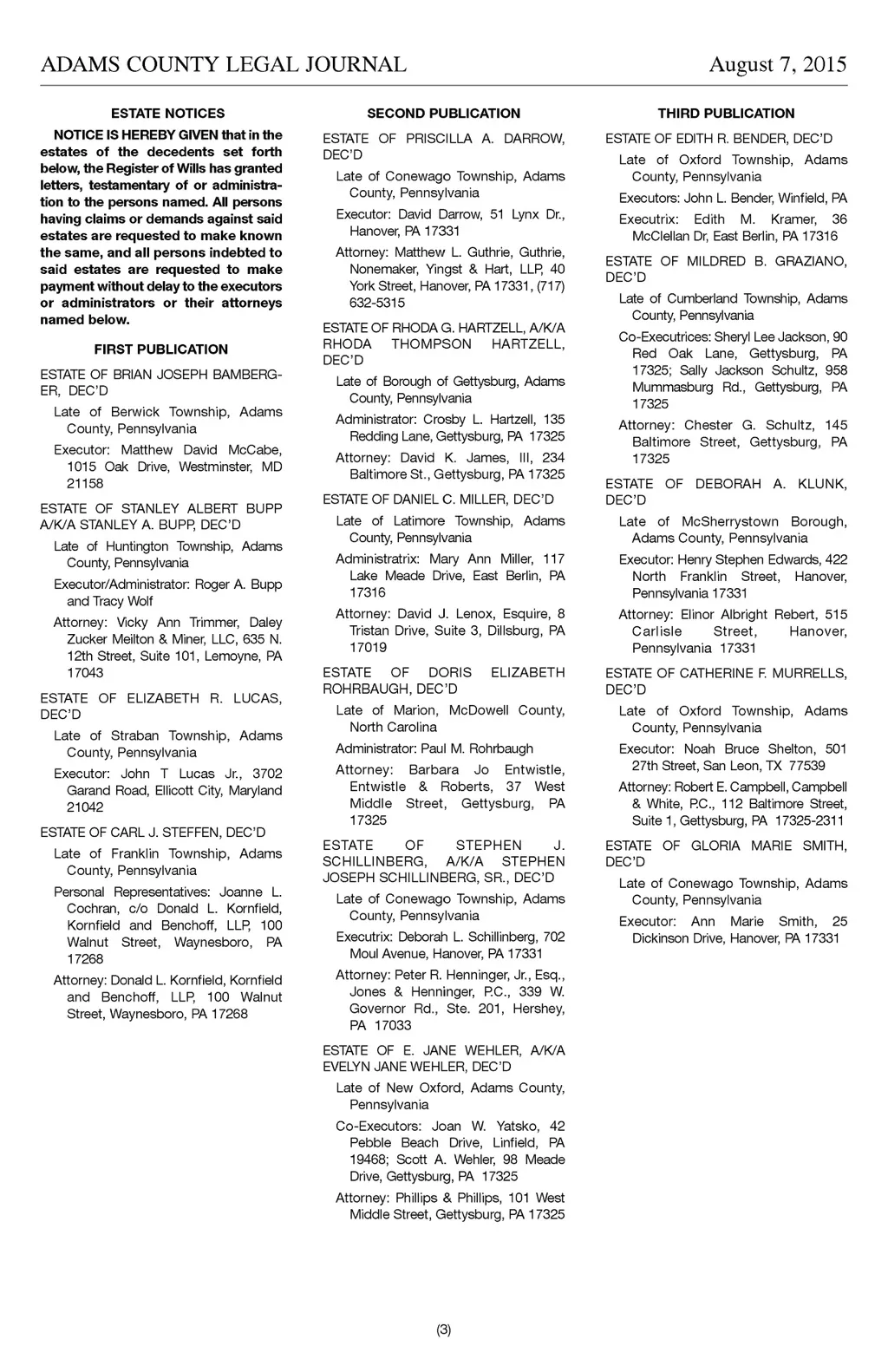 ADAMS COUNTY LEGAL JOURNAL August 7, 2015

ESTATE NOTICES

NOTICE IS HEREBY GIVEN that in the estates of the decedents set forth below, the Register of Wills has granted letters, testamentary of or administration to the persons named. All persons having claims or demands against said estates are requested to make known the same, and all persons indebted to said estates are requested to make payment without delay to the executors or administrators or their attorneys named below.

FIRST PUBLICATION

ESTATE OF BRIAN JOSEPH BAMBERGER, DEC'D

Late of Berwick Township, Adams County, Pennsylvania

Executor: Matthew David McCabe, 1015 Oak Drive, Westminster, MD 21158

ESTATE OF STANLEY ALBERT BUPP A/K/A STANLEY A. BUPP, DEC'D

Late of Huntington Township, Adams County, Pennsylvania

Executor/Administrator: Roger A. Bupp and Tracy Wolf

Attorney: Vicky Ann Trimmer, Daley Zucker Meilton & Miner, LLC, 635 N. 12th Street, Suite 101, Lemoyne, PA 17043

ESTATE OF ELIZABETH R. LUCAS, DEC'D

Late of Straban Township, Adams County, Pennsylvania

Executor: John T Lucas Jr., 3702 Garand Road, Ellicott City, Maryland 21042

ESTATE OF CARL J. STEFFEN, DEC'D

Late of Franklin Township, Adams County, Pennsylvania

Personal Representatives: Joanne L. Cochran, c/o Donald L. Kornfield, Kornfield and Benchoff, LLP, 100 Walnut Street, Waynesboro, PA 17268

Attorney: Donald L. Kornfield, Kornfield and Benchoff, LLP, 100 Walnut Street, Waynesboro, PA 17268

SECOND PUBLICATION

ESTATE OF PRISCILLA A. DARROW, DEC'D

Late of Conewago Township, Adams County, Pennsylvania

Executor: David Darrow, 51 Lynx Dr., Hanover, PA 17331

Attorney: Matthew L. Guthrie, Guthrie, Nonemaker, Yingst & Hart, LLP, 40 York Street, Hanover, PA 17331, (717) 632-5315

ESTATE OF RHODA G. HARTZELL, A/K/A RHODA THOMPSON HARTZELL, DEC'D

Late of Borough of Gettysburg, Adams County, Pennsylvania

Administrator: Crosby L. Hartzell, 135 Redding Lane, Gettysburg, PA 17325

Attorney: David K. James, III, 234 Baltimore St., Gettysburg, PA 17325

ESTATE OF DANIEL C. MILLER, DEC'D

Late of Latimore Township, Adams County, Pennsylvania

Administratrix: Mary Ann Miller, 117 Lake Meade Drive, East Berlin, PA 17316

Attorney: David J. Lenox, Esquire, 8 Tristan Drive, Suite 3, Dillsburg, PA 17019

ESTATE OF DORIS ELIZABETH ROHRBAUGH, DEC'D

Late of Marion, McDowell County, North Carolina

Administrator: Paul M. Rohrbaugh

Attorney: Barbara Jo Entwistle, Entwistle & Roberts, 37 West Middle Street, Gettysburg, PA 17325

ESTATE OF STEPHEN J. SCHILLINBERG, A/K/A STEPHEN JOSEPH SCHILLINBERG, SR., DEC'D

Late of Conewago Township, Adams County, Pennsylvania

Executrix: Deborah L. Schillinberg, 702 Moul Avenue, Hanover, PA 17331

Attorney: Peter R. Henninger, Jr., Esq., Jones & Henninger, P.C., 339 W. Governor Rd., Ste. 201, Hershey, PA 17033

ESTATE OF E. JANE WEHLER, A/K/A EVELYN JANE WEHLER, DEC'D

Late of New Oxford, Adams County, Pennsylvania

Co-Executors: Joan W. Yatsko, 42 Pebble Beach Drive, Linfield, PA 19468; Scott A. Wehler, 98 Meade Drive, Gettysburg, PA 17325

Attorney: Phillips & Phillips, 101 West Middle Street, Gettysburg, PA 17325

THIRD PUBLICATION

ESTATE OF EDITH R. BENDER, DEC'D

Late of Oxford Township, Adams County, Pennsylvania

Executors: John L. Bender, Winfield, PA

Executrix: Edith M. Kramer, 36 McClellan Dr, East Berlin, PA 17316

ESTATE OF MILDRED B. GRAZIANO, DEC'D

Late of Cumberland Township, Adams County, Pennsylvania

Co-Executrices: Sheryl Lee Jackson, 90 Red Oak Lane, Gettysburg, PA 17325; Sally Jackson Schultz, 958 Mummasburg Rd., Gettysburg, PA 17325

Attorney: Chester G. Schultz, 145 Baltimore Street, Gettysburg, PA 17325

ESTATE OF DEBORAH A. KLUNK, DEC'D

Late of McSherrystown Borough, Adams County, Pennsylvania

Executor: Henry Stephen Edwards, 422 North Franklin Street, Hanover, Pennsylvania 17331

Attorney: Elinor Albright Rebert, 515 Carlisle Street, Hanover, Pennsylvania 17331

ESTATE OF CATHERINE F. MURRELLS, DEC'D

Late of Oxford Township, Adams County, Pennsylvania

Executor: Noah Bruce Shelton, 501 27th Street, San Leon, TX 77539

Attorney: Robert E. Campbell, Campbell & White, P.C., 112 Baltimore Street, Suite 1, Gettysburg, PA 17325-2311

ESTATE OF GLORIA MARIE SMITH, DEC'D

Late of Conewago Township, Adams County, Pennsylvania

Executor: Ann Marie Smith, 25 Dickinson Drive, Hanover, PA 17331

(3)